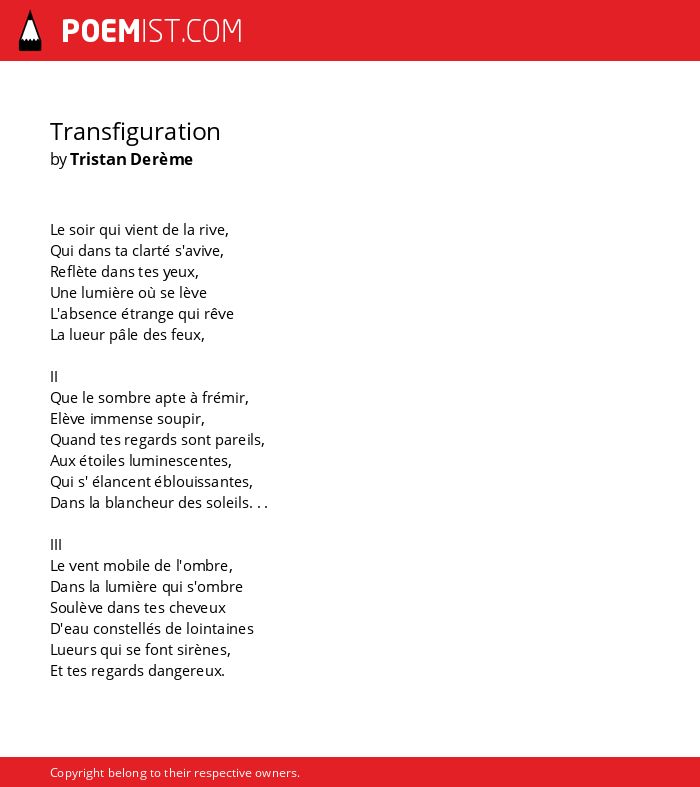 POEMIST.COM

Transfiguration
by Tristan Derème

Le soir qui vient de la rive,
Qui dans ta clarté s'avive,
Reflète dans tes yeux,
Une lumière où se lève
L'absence étrange qui rêve
La lueur pâle des feux,

II
Que le sombre apte à frémir,
Elève immense soupir,
Quand tes regards sont pareils,
Aux étoiles luminescentes,
Qui s' élancent éblouissantes,
Dans la blancheur des soleils. . .

III
Le vent mobile de l'ombre,
Dans la lumière qui s'ombre
Soulève dans tes cheveux
D'eau constellés de lointaines
Lueurs qui se font sirènes,
Et tes regards dangereux.

Copyright belong to their respective owners.